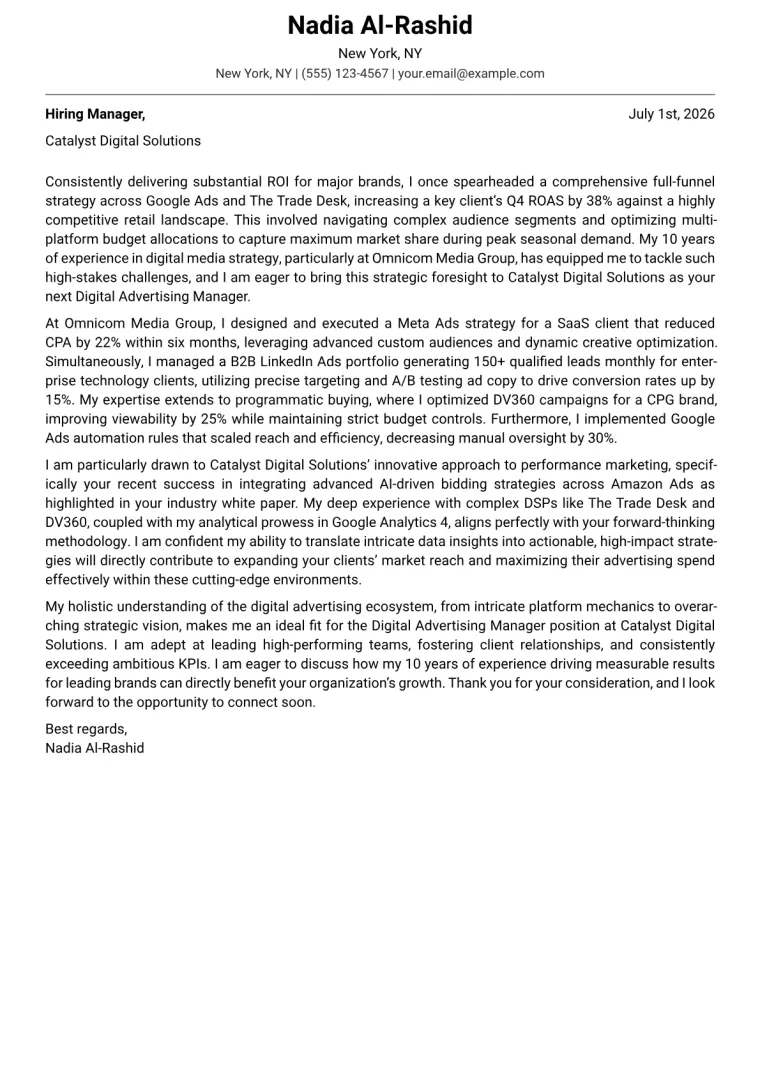 Nadia Al-Rashid

New York, NY

New York, NY | (555) 123-4567 | your.email@example.com

Hiring Manager,

July 1st, 2026

Catalyst Digital Solutions

Consistently delivering substantial ROI for major brands, I once spearheaded a comprehensive full-funnel strategy across Google Ads and The Trade Desk, increasing a key client's Q4 ROAS by 38% against a highly competitive retail landscape. This involved navigating complex audience segments and optimizing multi-platform budget allocations to capture maximum market share during peak seasonal demand. My 10 years of experience in digital media strategy, particularly at Omnicom Media Group, has equipped me to tackle such high-stakes challenges, and I am eager to bring this strategic foresight to Catalyst Digital Solutions as your next Digital Advertising Manager.

At Omnicom Media Group, I designed and executed a Meta Ads strategy for a SaaS client that reduced CPA by 22% within six months, leveraging advanced custom audiences and dynamic creative optimization. Simultaneously, I managed a B2B LinkedIn Ads portfolio generating 150+ qualified leads monthly for enterprise technology clients, utilizing precise targeting and A/B testing ad copy to drive conversion rates up by 15%. My expertise extends to programmatic buying, where I optimized DV360 campaigns for a CPG brand, improving viewability by 25% while maintaining strict budget controls. Furthermore, I implemented Google Ads automation rules that scaled reach and efficiency, decreasing manual oversight by 30%.

I am particularly drawn to Catalyst Digital Solutions' innovative approach to performance marketing, specifically your recent success in integrating advanced AI-driven bidding strategies across Amazon Ads as highlighted in your industry white paper. My deep experience with complex DSPs like The Trade Desk and DV360, coupled with my analytical prowess in Google Analytics 4, aligns perfectly with your forward-thinking methodology. I am confident my ability to translate intricate data insights into actionable, high-impact strategies will directly contribute to expanding your clients' market reach and maximizing their advertising spend effectively within these cutting-edge environments.

My holistic understanding of the digital advertising ecosystem, from intricate platform mechanics to overarching strategic vision, makes me an ideal fit for the Digital Advertising Manager position at Catalyst Digital Solutions. I am adept at leading high-performing teams, fostering client relationships, and consistently exceeding ambitious KPIs. I am eager to discuss how my 10 years of experience driving measurable results for leading brands can directly benefit your organization's growth. Thank you for your consideration, and I look forward to the opportunity to connect soon.

Best regards,
Nadia Al-Rashid